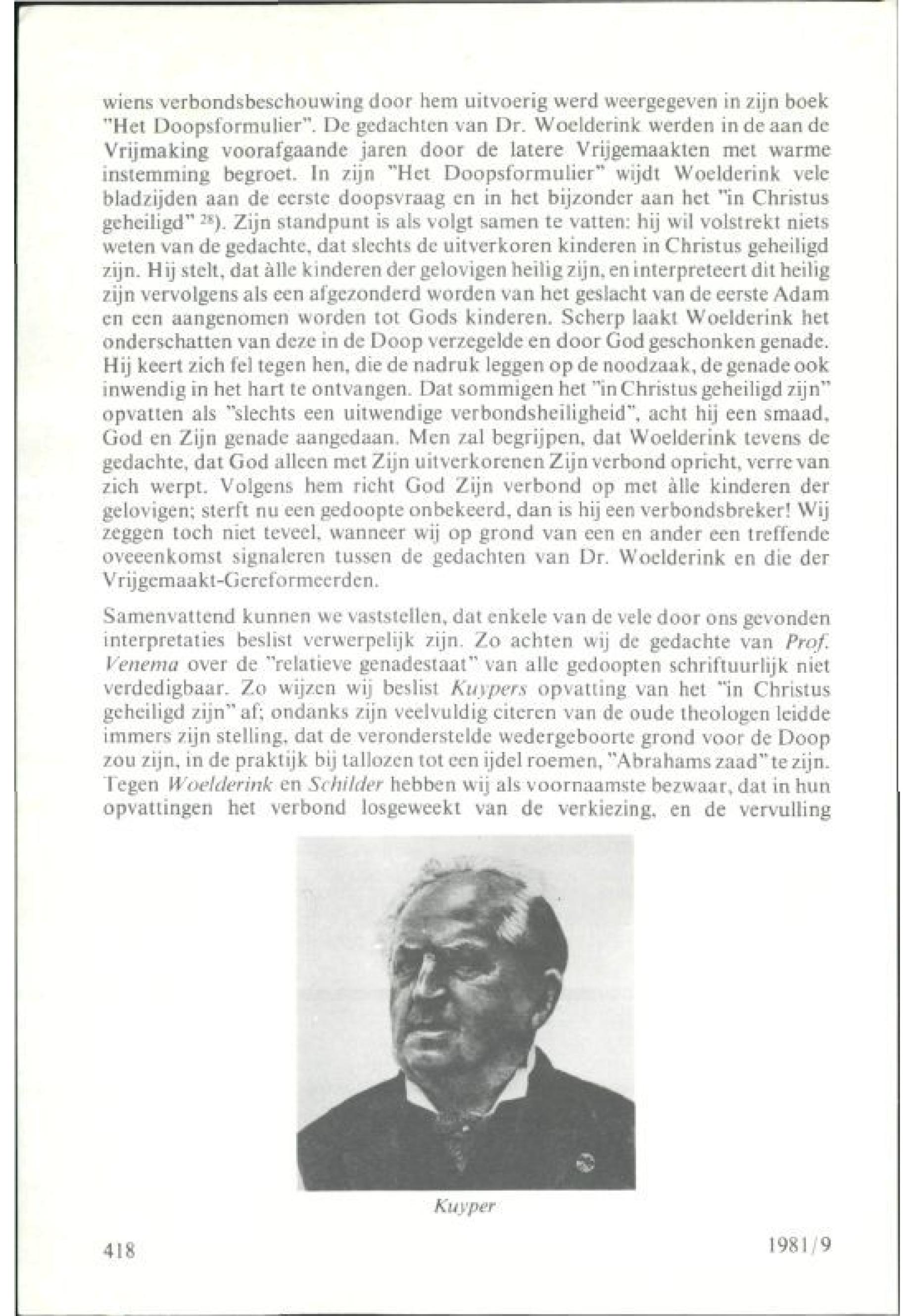 wiens verbondsbeschouwing door hem uitvoerig werd weergegeven in zijn boek "Het Doopsformulier". De gedachten van Dr. Woelderink werden in de aan de Vrijmaking voorafgaande jaren door de latere Vrijgemaakten met warme instemming begroet. In zijn "Het Doopsformulier" wijdt Woelderink vele bladzijden aan de eerste doopsvraag en in het bijzonder aan het "in Christus geheiligd" $^{28}$). Zijn standpunt is als volgt samen te vatten: hij wil volstrekt niets weten van de gedachte, dat slechts de uitverkoren kinderen in Christus geheiligd zijn. Hij stelt, dat àlle kinderen der gelovigen heilig zijn, en interpreteert dit heilig zijn vervolgens als een afgezonderd worden van het geslacht van de eerste Adam en een aangenomen worden tot Gods kinderen. Scherp laakt Woelderink het onderschatten van deze in de Doop verzegelde en door God geschonken genade. Hij keert zich fel tegen hen, die de nadruk leggen op de noodzaak, de genade ook inwendig in het hart te ontvangen. Dat sommigen het "in Christus geheiligd zijn" opvatten als "slechts een uitwendige verbondsheiligheid", acht hij een smaad, God en Zijn genade aangedaan. Men zal begrijpen, dat Woelderink tevens de gedachte, dat God alleen met Zijn uitverkorenen Zijn verbond opricht, verre van zich werpt. Volgens hem richt God Zijn verbond op met àlle kinderen der gelovigen; sterft nu een gedoopte onbekeerd, dan is hij een verbondsbreker! Wij zeggen toch niet teveel, wanneer wij op grond van een en ander een treffende oveeenkomst signaleren tussen de gedachten van Dr. Woelderink en die der Vrijgemaakt-Gereformeerden.

Samenvattend kunnen we vaststellen, dat enkele van de vele door ons gevonden interpretaties beslist verwerpelijk zijn. Zo achten wij de gedachte van Prof. Venema over de "relatieve genadestaat" van alle gedoopten schriftuurlijk niet verdedigbaar. Zo wijzen wij beslist Kuypers opvatting van het "in Christus geheiligd zijn" af; ondanks zijn veelvuldig citeren van de oude theologen leidde immers zijn stelling, dat de veronderstelde wedergeboorte grond voor de Doop zou zijn, in de praktijk bij tallozen tot een ijdel roemen, "Abrahams zaad" te zijn. Tegen Woelderink en Schilder hebben wij als voornaamste bezwaar, dat in hun opvattingen het verbond losgeweekt van de verkiezing, en de vervulling

Kuyper

418

1981/9